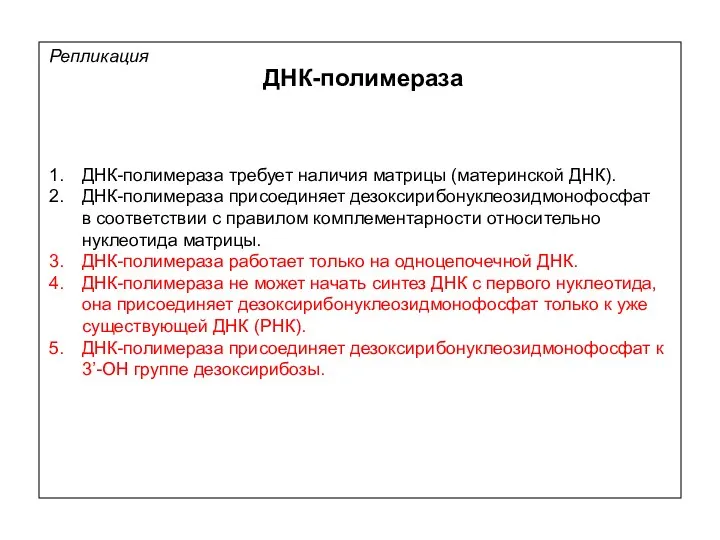 Репликация

ДНК-полимераза

1. ДНК-полимераза требует наличия матрицы (материнской ДНК).
2. ДНК-полимераза присоединяет дезоксирибонуклеозидмонофосфат в соответствии с правилом комплементарности относительно нуклеотида матрицы.
3. ДНК-полимераза работает только на одноцепочечной ДНК.
4. ДНК-полимераза не может начать синтез ДНК с первого нуклеотида, она присоединяет дезоксирибонуклеозидмонофосфат только к уже существующей ДНК (РНК).
5. ДНК-полимераза присоединяет дезоксирибонуклеозидмонофосфат к 3’-ОН группе дезоксирибозы.